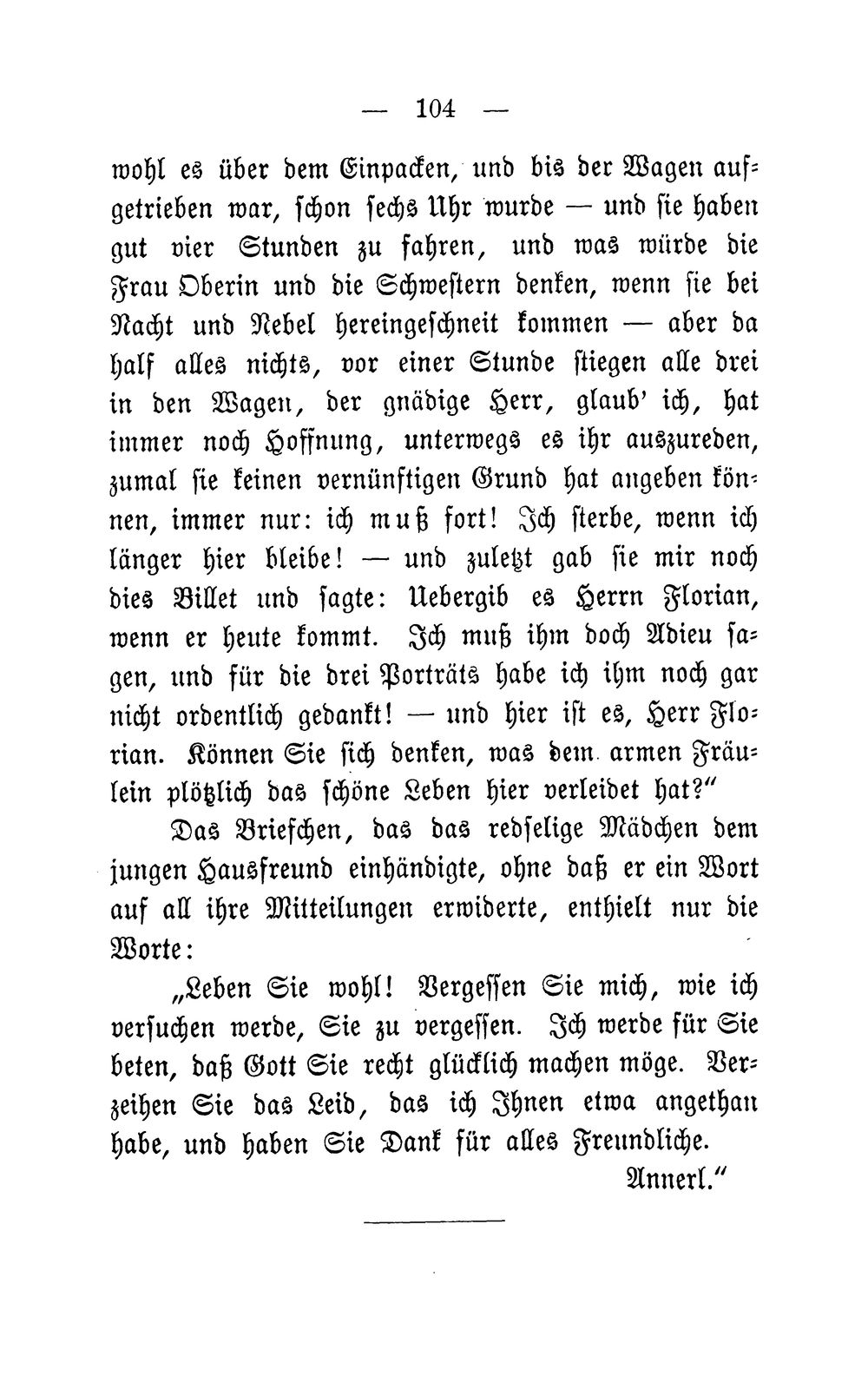 — 104 —

wohl es über dem Einpacken, und bis der Wagen aufgetrieben war, schon sechs Uhr wurde — und sie haben gut vier Stunden zu fahren, und was würde die Frau Oberin und die Schwestern denken, wenn sie bei Nacht und Nebel hereingeschneit kommen — aber da half alles nichts, vor einer Stunde stiegen alle drei in den Wagen, der gnädige Herr, glaub' ich, hat immer noch Hoffnung, unterwegs es ihr auszureden, zumal sie keinen vernünftigen Grund hat angeben können, immer nur: ich muß fort! Ich sterbe, wenn ich länger hier bleibe! — und zuletzt gab sie mir noch dies Billet und sagte: Uebergib es Herrn Florian, wenn er heute kommt. Ich muß ihm doch Adieu sagen, und für die drei Porträts habe ich ihm noch gar nicht ordentlich gedankt! — und hier ist es, Herr Florian. Können Sie sich denken, was dem armen Fräulein plötzlich das schöne Leben hier verleidet hat?"

Das Briefchen, das das redselige Mädchen dem jungen Hausfreund einhändigte, ohne daß er ein Wort auf all ihre Mitteilungen erwiderte, enthielt nur die Worte:

„Leben Sie wohl! Vergessen Sie mich, wie ich versuchen werde, Sie zu vergessen. Ich werde für Sie beten, daß Gott Sie recht glücklich machen möge. Verzeihen Sie das Leid, das ich Ihnen etwa angethan habe, und haben Sie Dank für alles Freundliche.

Annerl."